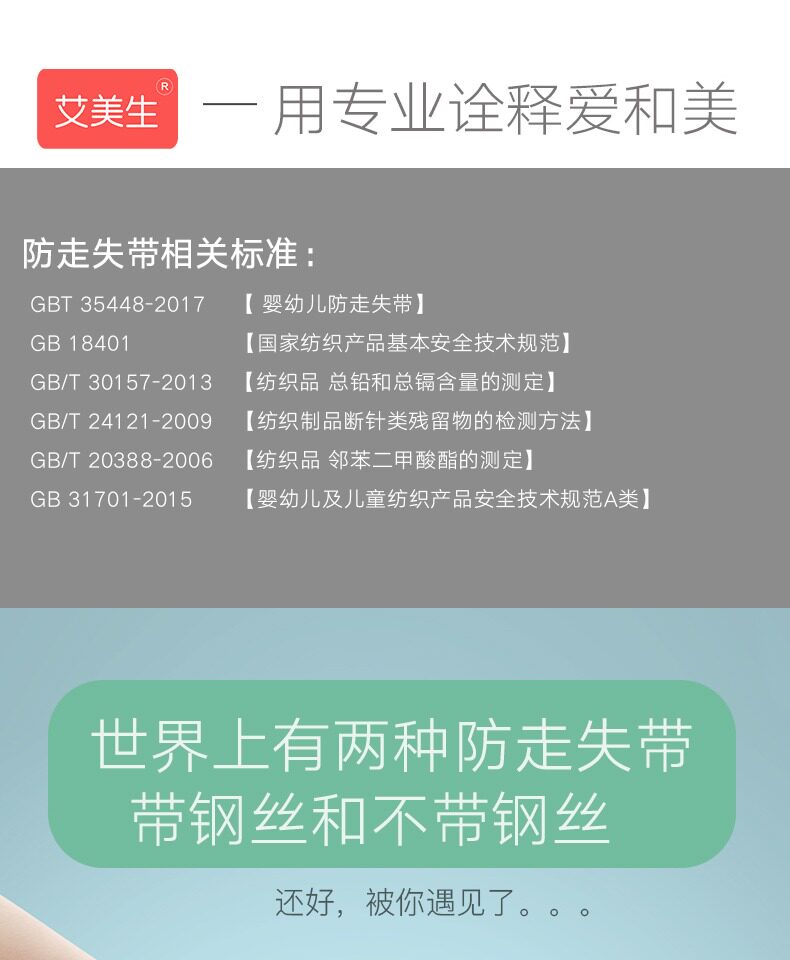 艾美生®

一 用专业诠释爱和美

防走失带相关标准：

GBT 35448-2017 【婴幼儿防走失带】
GB 18401 【国家纺织产品基本安全技术规范】
GB/T 30157-2013 【纺织品 总铅和总镉含量的测定】
GB/T 24121-2009 【纺织制品断针类残留物的检测方法】
GB/T 20388-2006 【纺织品 邻苯二甲酸酯的测定】
GB 31701-2015 【婴幼儿及儿童纺织产品安全技术规范A类】

世界上有两种防走失带
带钢丝和不带钢丝

还好，被你遇见了。。。